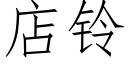 店铃